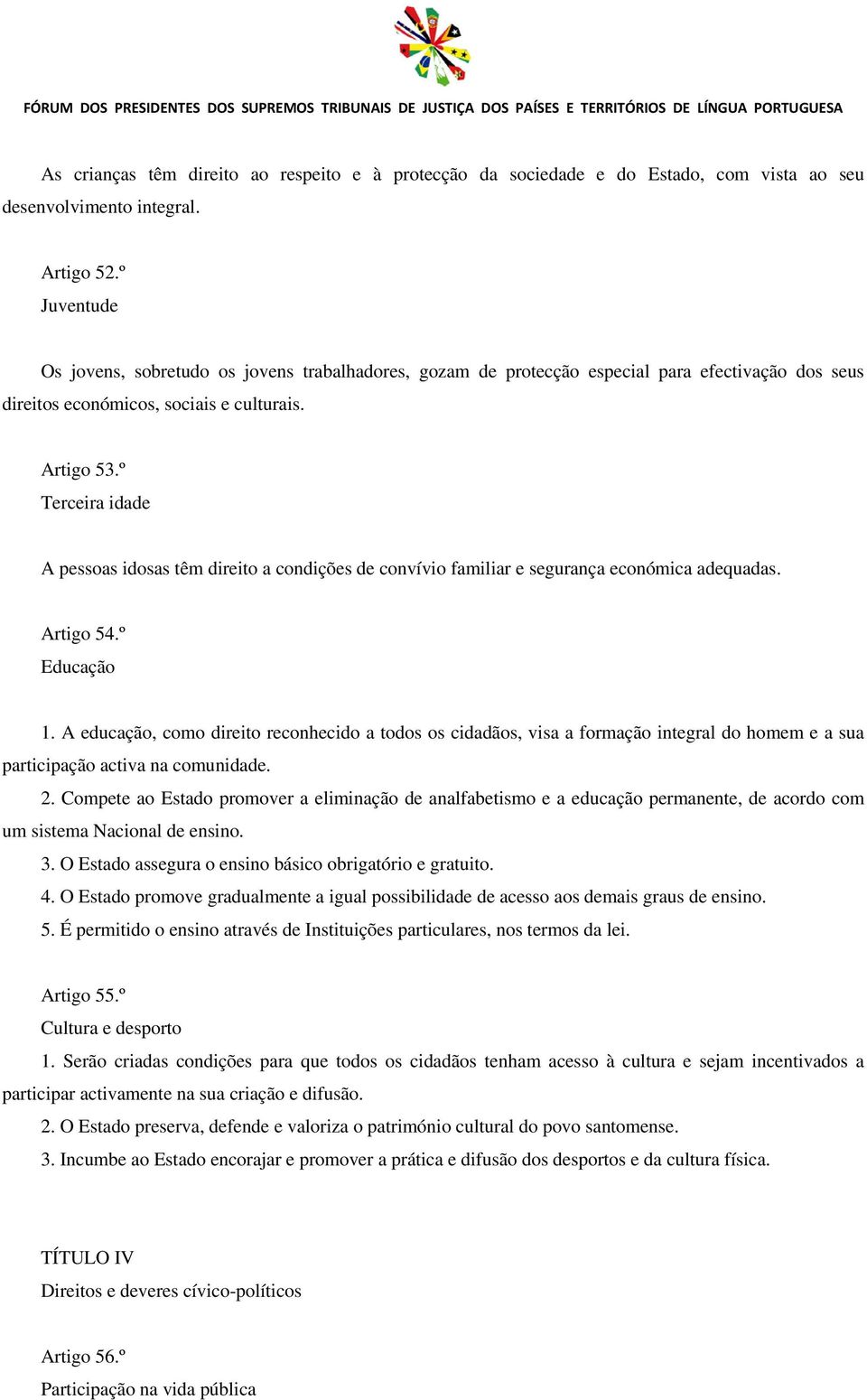 FÓRUM DOS PRESIDENTES DOS SUPREMOS TRIBUNAIS DE JUSTIÇA DOS PAÍSES E TERRITÓRIOS DE LÍNGUA PORTUGUESA

As crianças têm direito ao respeito e à protecção da sociedade e do Estado, com vista ao seu desenvolvimento integral.

Artigo 52.º
Juventude

Os jovens, sobretudo os jovens trabalhadores, gozam de protecção especial para efectivação dos seus direitos económicos, sociais e culturais.

Artigo 53.º
Terceira idade

A pessoas idosas têm direito a condições de convívio familiar e segurança económica adequadas.

Artigo 54.º
Educação

1. A educação, como direito reconhecido a todos os cidadãos, visa a formação integral do homem e a sua participação activa na comunidade.
2. Compete ao Estado promover a eliminação de analfabetismo e a educação permanente, de acordo com um sistema Nacional de ensino.
3. O Estado assegura o ensino básico obrigatório e gratuito.
4. O Estado promove gradualmente a igual possibilidade de acesso aos demais graus de ensino.
5. É permitido o ensino através de Instituições particulares, nos termos da lei.

Artigo 55.º
Cultura e desporto
1. Serão criadas condições para que todos os cidadãos tenham acesso à cultura e sejam incentivados a participar activamente na sua criação e difusão.
2. O Estado preserva, defende e valoriza o património cultural do povo santomense.
3. Incumbe ao Estado encorajar e promover a prática e difusão dos desportos e da cultura física.

TÍTULO IV
Direitos e deveres cívico-políticos

Artigo 56.º
Participação na vida pública